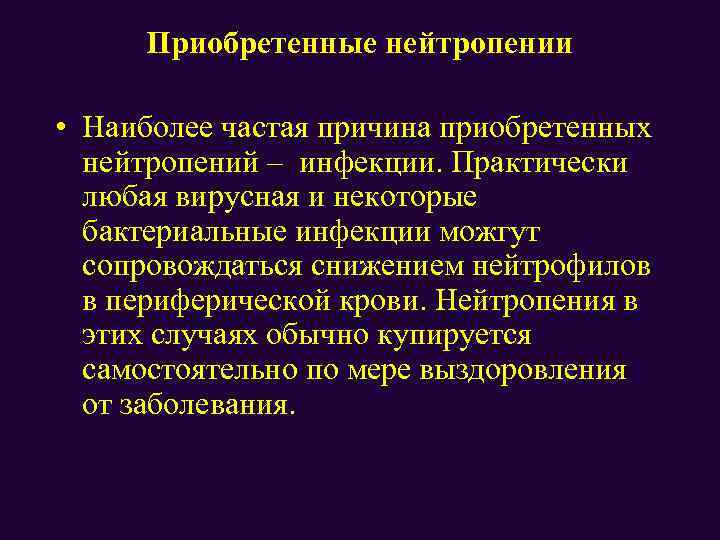 Приобретенные нейтропении

• Наиболее частая причина приобретенных нейтропений – инфекции. Практически любая вирусная и некоторые бактериальные инфекции можгут сопровождаться снижением нейтрофилов в периферической крови. Нейтропения в этих случаях обычно купируется самостоятельно по мере выздоровления от заболевания.